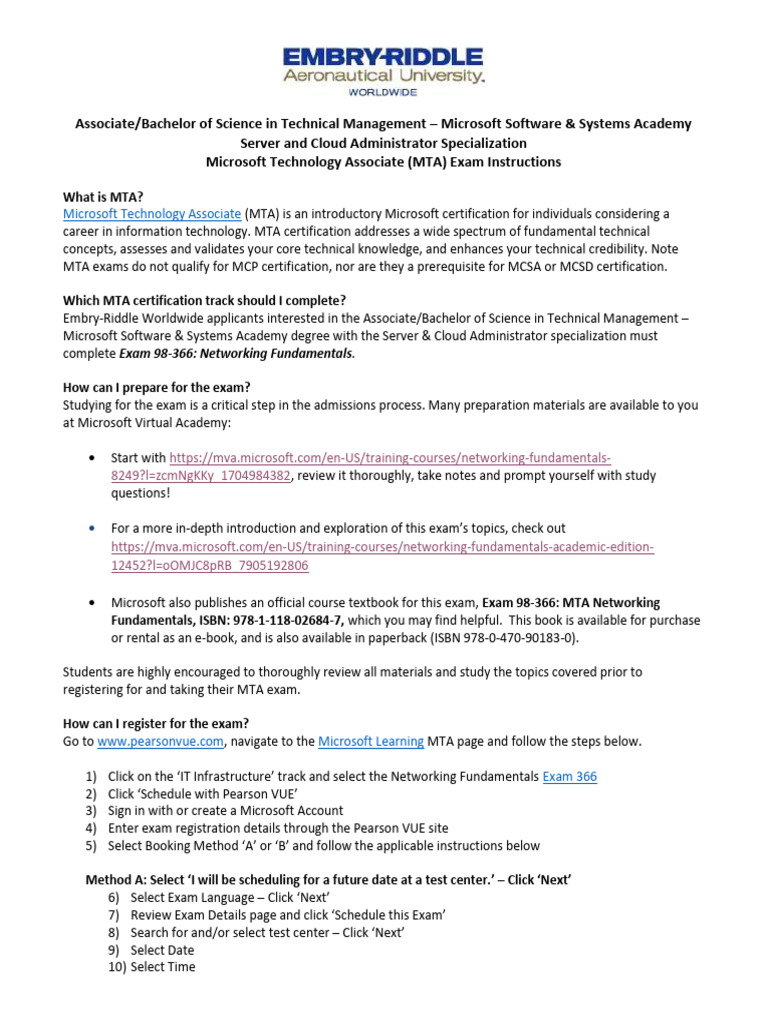 EMBRY-RIDDLE
Aeronautical University.
WORLDWIDE

Associate/Bachelor of Science in Technical Management – Microsoft Software & Systems Academy
Server and Cloud Administrator Specialization
Microsoft Technology Associate (MTA) Exam Instructions

What is MTA?
Microsoft Technology Associate (MTA) is an introductory Microsoft certification for individuals considering a career in information technology. MTA certification addresses a wide spectrum of fundamental technical concepts, assesses and validates your core technical knowledge, and enhances your technical credibility. Note MTA exams do not qualify for MCP certification, nor are they a prerequisite for MCSA or MCSD certification.

Which MTA certification track should I complete?
Embry-Riddle Worldwide applicants interested in the Associate/Bachelor of Science in Technical Management – Microsoft Software & Systems Academy degree with the Server & Cloud Administrator specialization must complete Exam 98-366: Networking Fundamentals.

How can I prepare for the exam?
Studying for the exam is a critical step in the admissions process. Many preparation materials are available to you at Microsoft Virtual Academy:

• Start with https://mva.microsoft.com/en-US/training-courses/networking-fundamentals-8249?l=zcmNgKKy_1704984382, review it thoroughly, take notes and prompt yourself with study questions!

• For a more in-depth introduction and exploration of this exam's topics, check out https://mva.microsoft.com/en-US/training-courses/networking-fundamentals-academic-edition-12452?l=oOMJC8pRB_7905192806

• Microsoft also publishes an official course textbook for this exam, Exam 98-366: MTA Networking Fundamentals, ISBN: 978-1-118-02684-7, which you may find helpful. This book is available for purchase or rental as an e-book, and is also available in paperback (ISBN 978-0-470-90183-0).

Students are highly encouraged to thoroughly review all materials and study the topics covered prior to registering for and taking their MTA exam.

How can I register for the exam?
Go to www.pearsonvue.com, navigate to the Microsoft Learning MTA page and follow the steps below.

1) Click on the 'IT Infrastructure' track and select the Networking Fundamentals Exam 366
2) Click 'Schedule with Pearson VUE'
3) Sign in with or create a Microsoft Account
4) Enter exam registration details through the Pearson VUE site
5) Select Booking Method 'A' or 'B' and follow the applicable instructions below

Method A: Select 'I will be scheduling for a future date at a test center.' – Click 'Next'
6) Select Exam Language – Click 'Next'
7) Review Exam Details page and click 'Schedule this Exam'
8) Search for and/or select test center – Click 'Next'
9) Select Date
10) Select Time